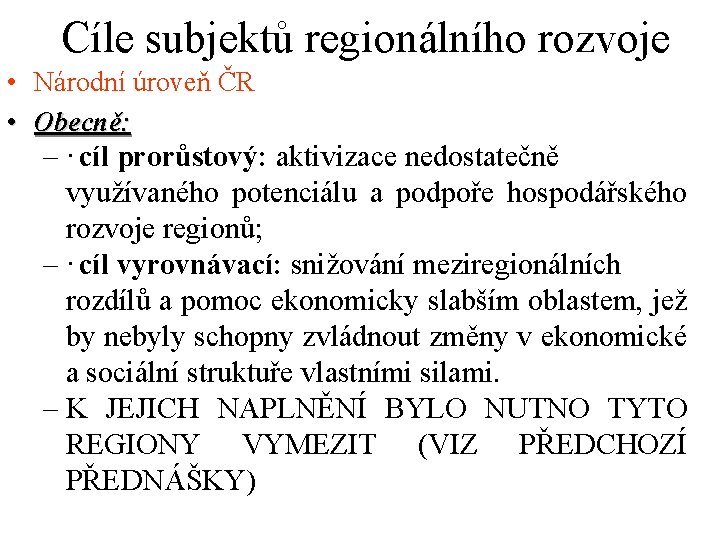 Cíle subjektů regionálního rozvoje

• Národní úroveň ČR

• Obecně:

– · cíl prorůstový: aktivizace nedostatečně využívaného potenciálu a podpoře hospodářského rozvoje regionů;

– · cíl vyrovnávací: snižování meziregionálních rozdílů a pomoc ekonomicky slabším oblastem, jež by nebyly schopny zvládnout změny v ekonomické a sociální struktuře vlastními silami.

– K JEJICH NAPLNĚNÍ BYLO NUTNO TYTO REGIONY VYMEZIT (VIZ PŘEDCHOZÍ PŘEDNÁŠKY)